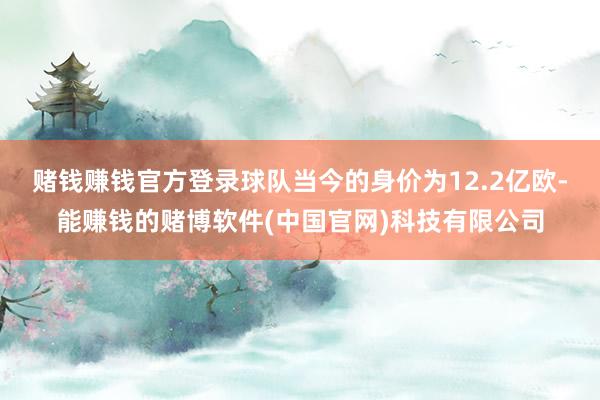 赌钱赚钱官方登录球队当今的身价为12.2亿欧-能赚钱的赌博软件(中国官网)科技有限公司